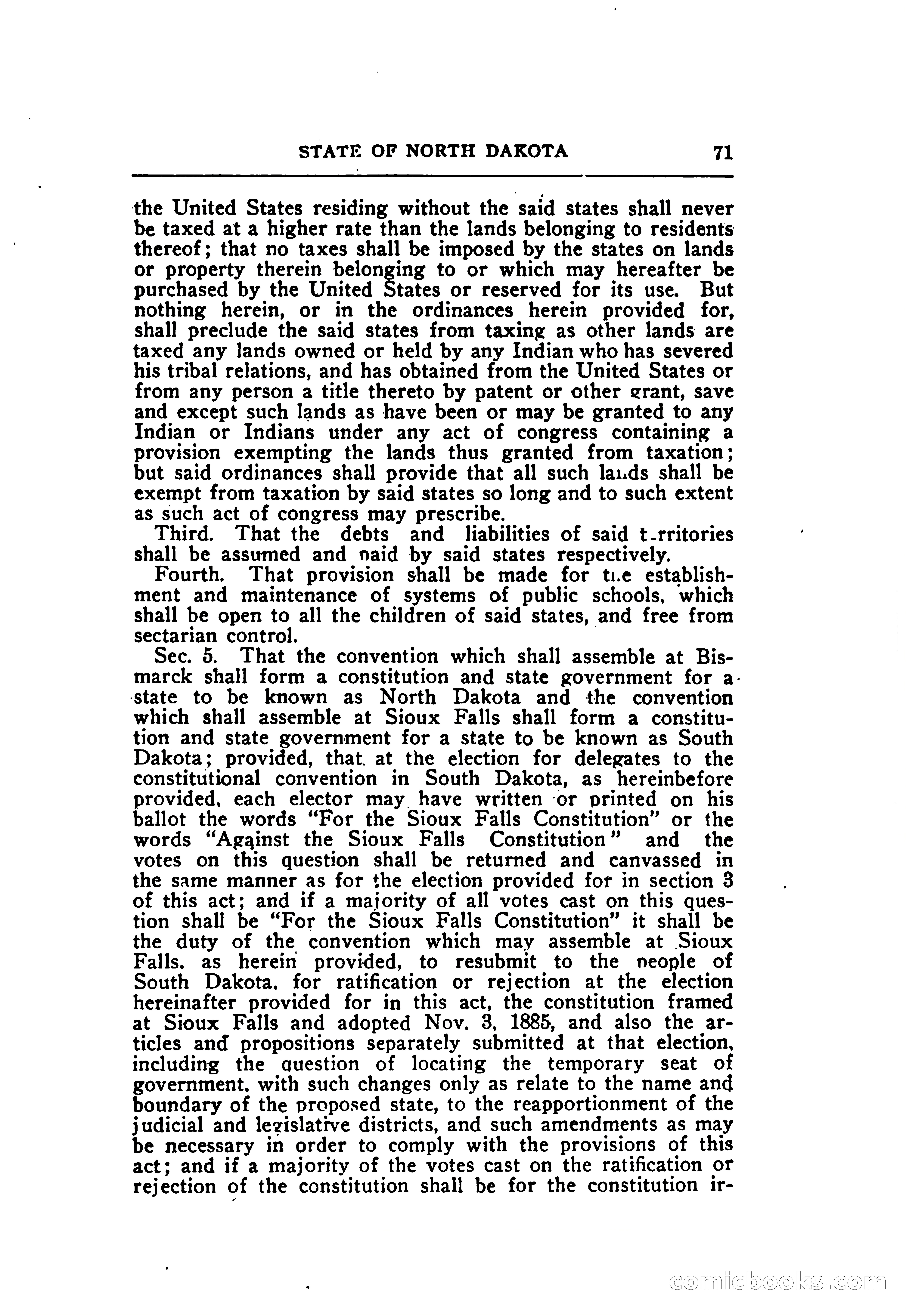 STATE OF NORTH DAKOTA 71

the United States residing without the said states shall never be taxed at a higher rate than the lands belonging to residents thereof; that no taxes shall be imposed by the states on lands or property therein belonging to or which may hereafter be purchased by the United States or reserved for its use. But nothing herein, or in the ordinances herein provided for, shall preclude the said states from taxing as other lands are taxed any lands owned or held by any Indian who has severed his tribal relations, and has obtained from the United States or from any person a title thereto by patent or other grant, save and except such lands as have been or may be granted to any Indian or Indians under any act of congress containing a provision exempting the lands thus granted from taxation; but said ordinances shall provide that all such lands shall be exempt from taxation by said states so long and to such extent as such act of congress may prescribe.

Third. That the debts and liabilities of said territories shall be assumed and paid by said states respectively.

Fourth. That provision shall be made for the establishment and maintenance of systems of public schools, which shall be open to all the children of said states, and free from sectarian control.

Sec. 5. That the convention which shall assemble at Bismarck shall form a constitution and state government for a state to be known as North Dakota and the convention which shall assemble at Sioux Falls shall form a constitution and state government for a state to be known as South Dakota; provided, that at the election for delegates to the constitutional convention in South Dakota, as hereinbefore provided, each elector may have written or printed on his ballot the words "For the Sioux Falls Constitution" or the words "Against the Sioux Falls Constitution" and the votes on this question shall be returned and canvassed in the same manner as for the election provided for in section 3 of this act; and if a majority of all votes cast on this question shall be "For the Sioux Falls Constitution" it shall be the duty of the convention which may assemble at Sioux Falls, as herein provided, to resubmit to the people of South Dakota, for ratification or rejection at the election hereinafter provided for in this act, the constitution framed at Sioux Falls and adopted Nov. 3, 1885, and also the articles and propositions separately submitted at that election, including the question of locating the temporary seat of government, with such changes only as relate to the name and boundary of the proposed state, to the reapportionment of the judicial and legislative districts, and such amendments as may be necessary in order to comply with the provisions of this act; and if a majority of the votes cast on the ratification or rejection of the constitution shall be for the constitution ir-

comicbooks.com